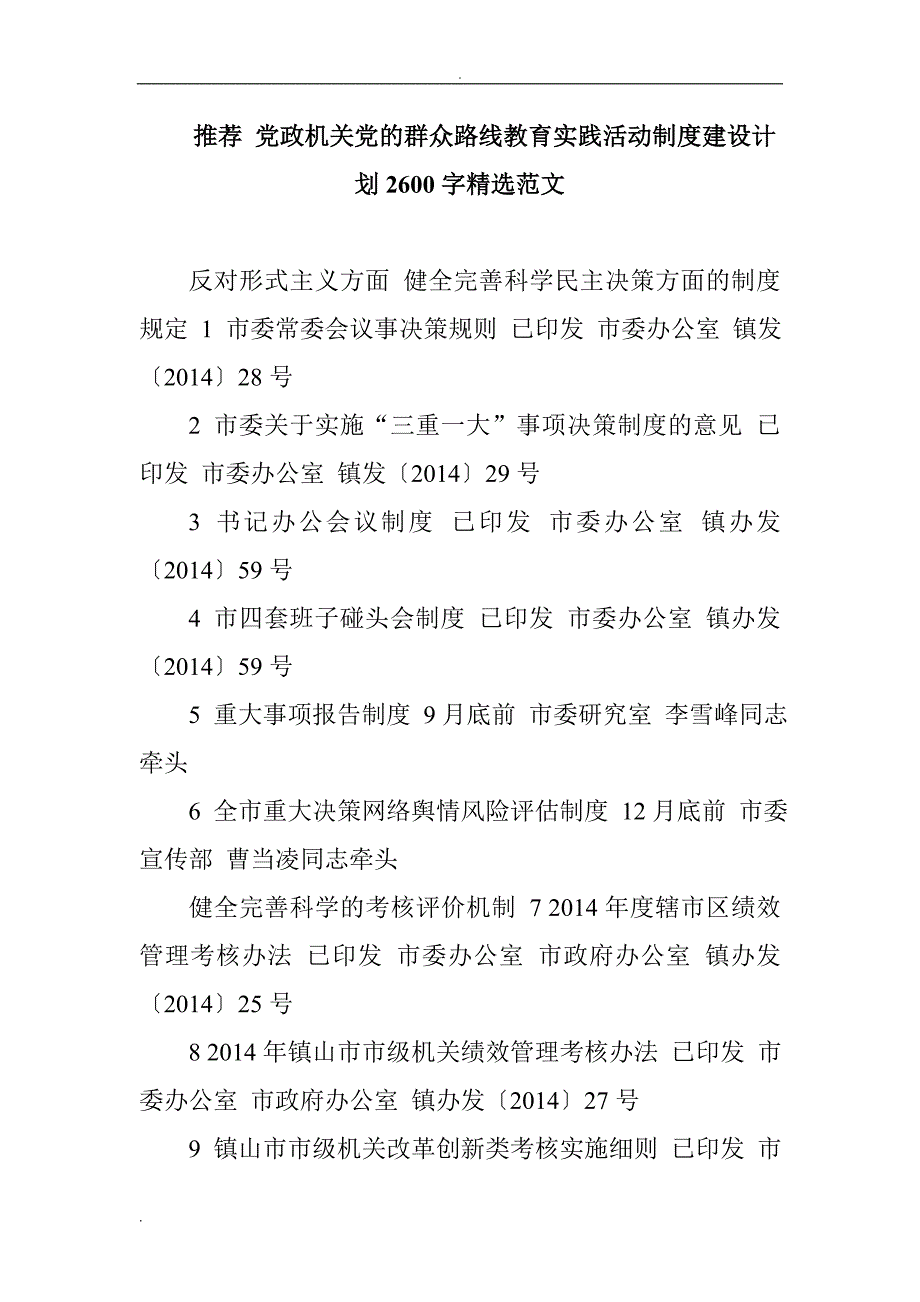 .

推荐 党政机关党的群众路线教育实践活动制度建设计划 2600 字精选范文

反对形式主义方面 健全完善科学民主决策方面的制度规定 1 市委常委会议事决策规则 已印发 市委办公室 镇发〔2014〕28 号

2 市委关于实施“三重一大”事项决策制度的意见 已印发 市委办公室 镇发〔2014〕29 号

3 书记办公会议制度 已印发 市委办公室 镇办发〔2014〕59 号

4 市四套班子碰头会制度 已印发 市委办公室 镇办发〔2014〕59 号

5 重大事项报告制度 9 月底前 市委研究室 李雪峰同志牵头

6 全市重大决策网络舆情风险评估制度 12 月底前 市委宣传部 曹当凌同志牵头

健全完善科学的考核评价机制 7 2014 年度辖市区绩效管理考核办法 已印发 市委办公室 市政府办公室 镇办发〔2014〕25 号

8 2014 年镇山市市级机关绩效管理考核办法 已印发 市委办公室 市政府办公室 镇办发〔2014〕27 号

9 镇山市市级机关改革创新类考核实施细则 已印发 市

.